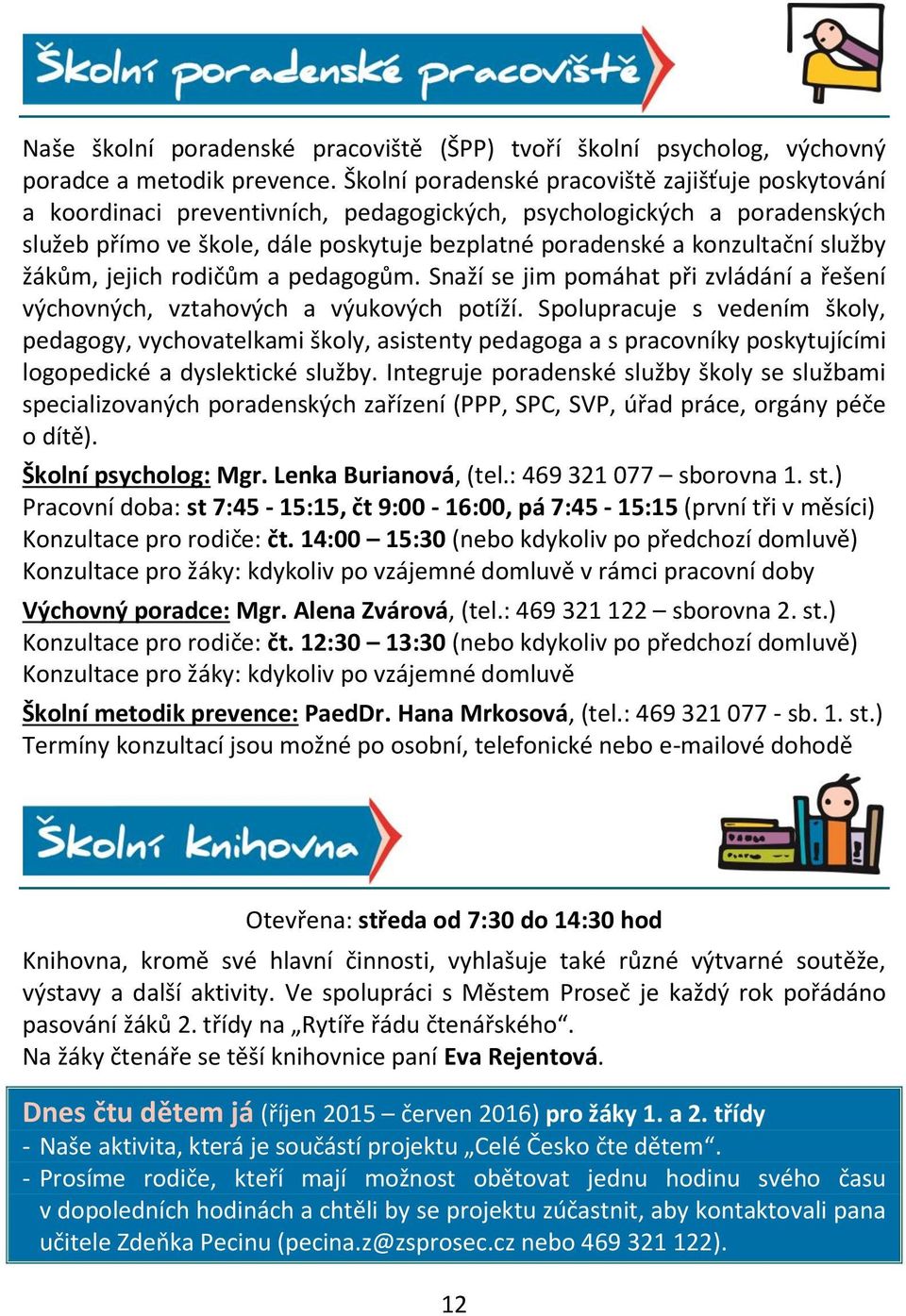 Školní poradenské pracoviště

Naše školní poradenské pracoviště (ŠPP) tvoří školní psycholog, výchovný poradce a metodik prevence. Školní poradenské pracoviště zajišťuje poskytování a koordinaci preventivních, pedagogických, psychologických a poradenských služeb přímo ve škole, dále poskytuje bezplatné poradenské a konzultační služby žákům, jejich rodičům a pedagogům. Snaží se jim pomáhat při zvládání a řešení výchovných, vztahových a výukových potíží. Spolupracuje s vedením školy, pedagogy, vychovatelkami školy, asistenty pedagoga a s pracovníky poskytujícími logopedické a dyslektické služby. Integruje poradenské služby školy se službami specializovaných poradenských zařízení (PPP, SPC, SVP, úřad práce, orgány péče o dítě).

Školní psycholog: Mgr. Lenka Burianová, (tel.: 469 321 077 – sborovna 1. st.)
Pracovní doba: st 7:45 - 15:15, čt 9:00 - 16:00, pá 7:45 - 15:15 (první tři v měsíci)
Konzultace pro rodiče: čt. 14:00 – 15:30 (nebo kdykoliv po předchozí domluvě)
Konzultace pro žáky: kdykoliv po vzájemné domluvě v rámci pracovní doby

Výchovný poradce: Mgr. Alena Zvárová, (tel.: 469 321 122 – sborovna 2. st.)
Konzultace pro rodiče: čt. 12:30 – 13:30 (nebo kdykoliv po předchozí domluvě)
Konzultace pro žáky: kdykoliv po vzájemné domluvě

Školní metodik prevence: PaedDr. Hana Mrkosová, (tel.: 469 321 077 - sb. 1. st.)
Termíny konzultací jsou možné po osobní, telefonické nebo e-mailové dohodě

Školní knihovna

Otevřena: středa od 7:30 do 14:30 hod

Knihovna, kromě své hlavní činnosti, vyhlašuje také různé výtvarné soutěže, výstavy a další aktivity. Ve spolupráci s Městem Proseč je každý rok pořádáno pasování žáků 2. třídy na „Rytíře řádu čtenářského“.
Na žáky čtenáře se těší knihovnice paní Eva Rejentová.

Dnes čtu dětem já (říjen 2015 – červen 2016) pro žáky 1. a 2. třídy
- Naše aktivita, která je součástí projektu „Celé Česko čte dětem“.
- Prosíme rodiče, kteří mají možnost obětovat jednu hodinu svého času v dopoledních hodinách a chtěli by se projektu zúčastnit, aby kontaktovali pana učitele Zdeňka Pecinu (pecina.z@zsprosec.cz nebo 469 321 122).

12